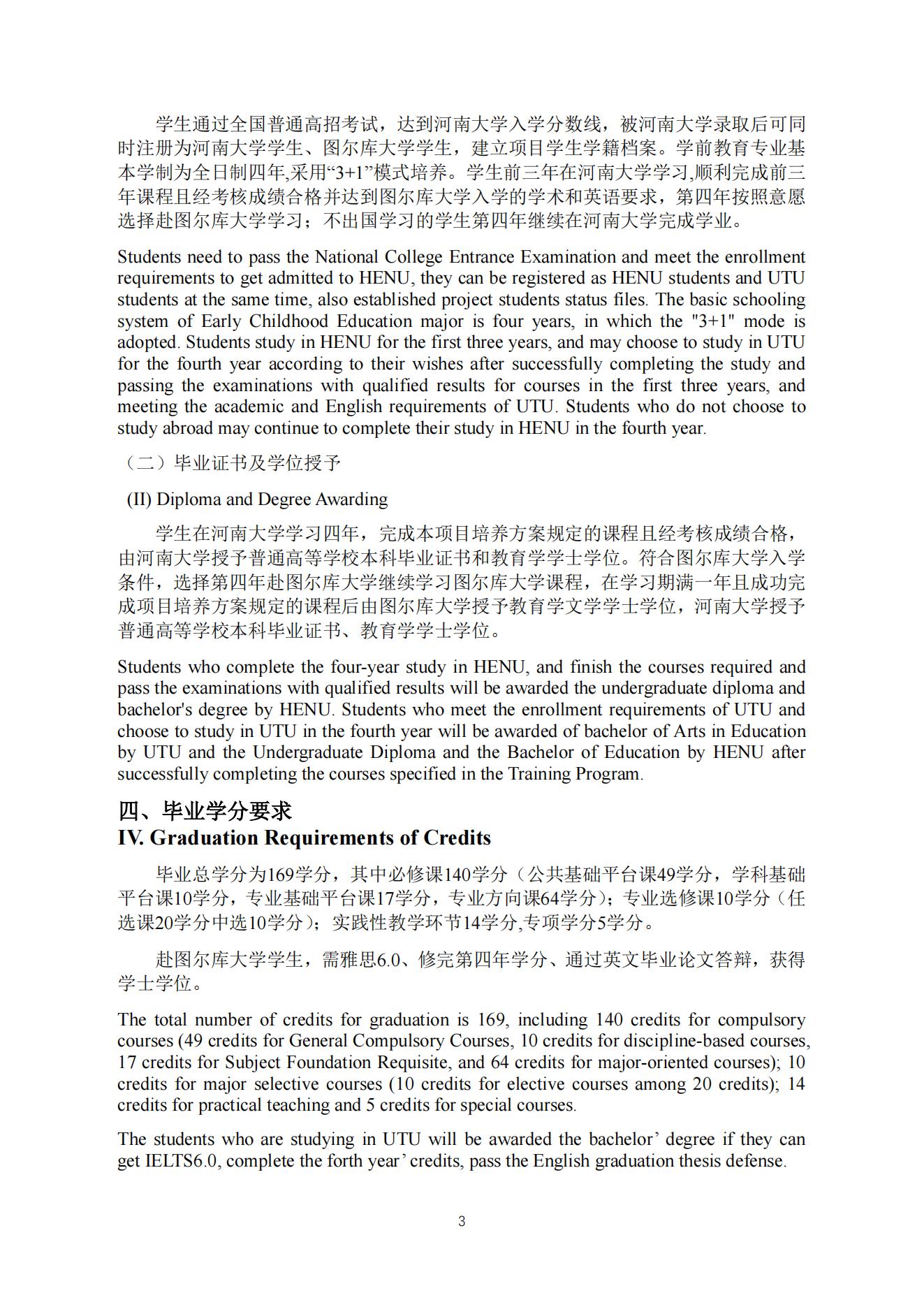 学生通过全国普通高招考试，达到河南大学入学分数线，被河南大学录取后可同时注册为河南大学学生、图尔库大学学生，建立项目学生学籍档案。学前教育专业基本学制为全日制四年,采用“3+1”模式培养。学生前三年在河南大学学习,顺利完成前三年课程且经考核成绩合格并达到图尔库大学入学的学术和英语要求，第四年按照意愿选择赴图尔库大学学习；不出国学习的学生第四年继续在河南大学完成学业。

Students need to pass the National College Entrance Examination and meet the enrollment requirements to get admitted to HENU, they can be registered as HENU students and UTU students at the same time, also established project students status files. The basic schooling system of Early Childhood Education major is four years, in which the "3+1" mode is adopted. Students study in HENU for the first three years, and may choose to study in UTU for the fourth year according to their wishes after successfully completing the study and passing the examinations with qualified results for courses in the first three years, and meeting the academic and English requirements of UTU. Students who do not choose to study abroad may continue to complete their study in HENU in the fourth year.

（二）毕业证书及学位授予

(II) Diploma and Degree Awarding

学生在河南大学学习四年，完成本项目培养方案规定的课程且经考核成绩合格，由河南大学授予普通高等学校本科毕业证书和教育学学士学位。符合图尔库大学入学条件，选择第四年赴图尔库大学继续学习图尔库大学课程，在学习期满一年且成功完成项目培养方案规定的课程后由图尔库大学授予教育学文学学士学位，河南大学授予普通高等学校本科毕业证书、教育学学士学位。

Students who complete the four-year study in HENU, and finish the courses required and pass the examinations with qualified results will be awarded the undergraduate diploma and bachelor's degree by HENU. Students who meet the enrollment requirements of UTU and choose to study in UTU in the fourth year will be awarded of bachelor of Arts in Education by UTU and the Undergraduate Diploma and the Bachelor of Education by HENU after successfully completing the courses specified in the Training Program.

四、毕业学分要求
IV. Graduation Requirements of Credits

毕业总学分为169学分，其中必修课140学分（公共基础平台课49学分，学科基础平台课10学分，专业基础平台课17学分，专业方向课64学分）；专业选修课10学分（任选课20学分中选10学分）；实践性教学环节14学分,专项学分5学分。

赴图尔库大学学生，需雅思6.0、修完第四年学分、通过英文毕业论文答辩，获得学士学位。

The total number of credits for graduation is 169, including 140 credits for compulsory courses (49 credits for General Compulsory Courses, 10 credits for discipline-based courses, 17 credits for Subject Foundation Requisite, and 64 credits for major-oriented courses); 10 credits for major selective courses (10 credits for elective courses among 20 credits); 14 credits for practical teaching and 5 credits for special courses.

The students who are studying in UTU will be awarded the bachelor’ degree if they can get IELTS6.0, complete the forth year’ credits, pass the English graduation thesis defense.

3